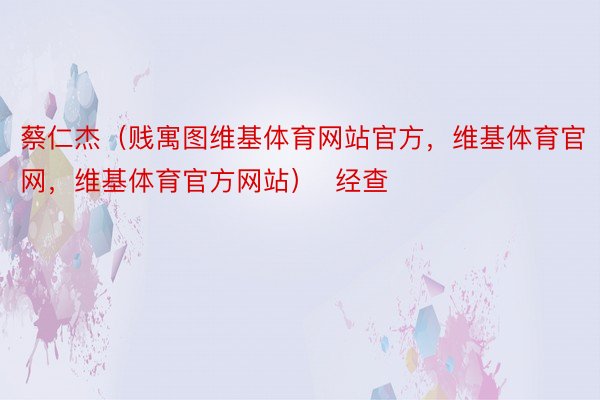 蔡仁杰（贱寓图维基体育网站官方，维基体育官网，维基体育官方网站） 经查